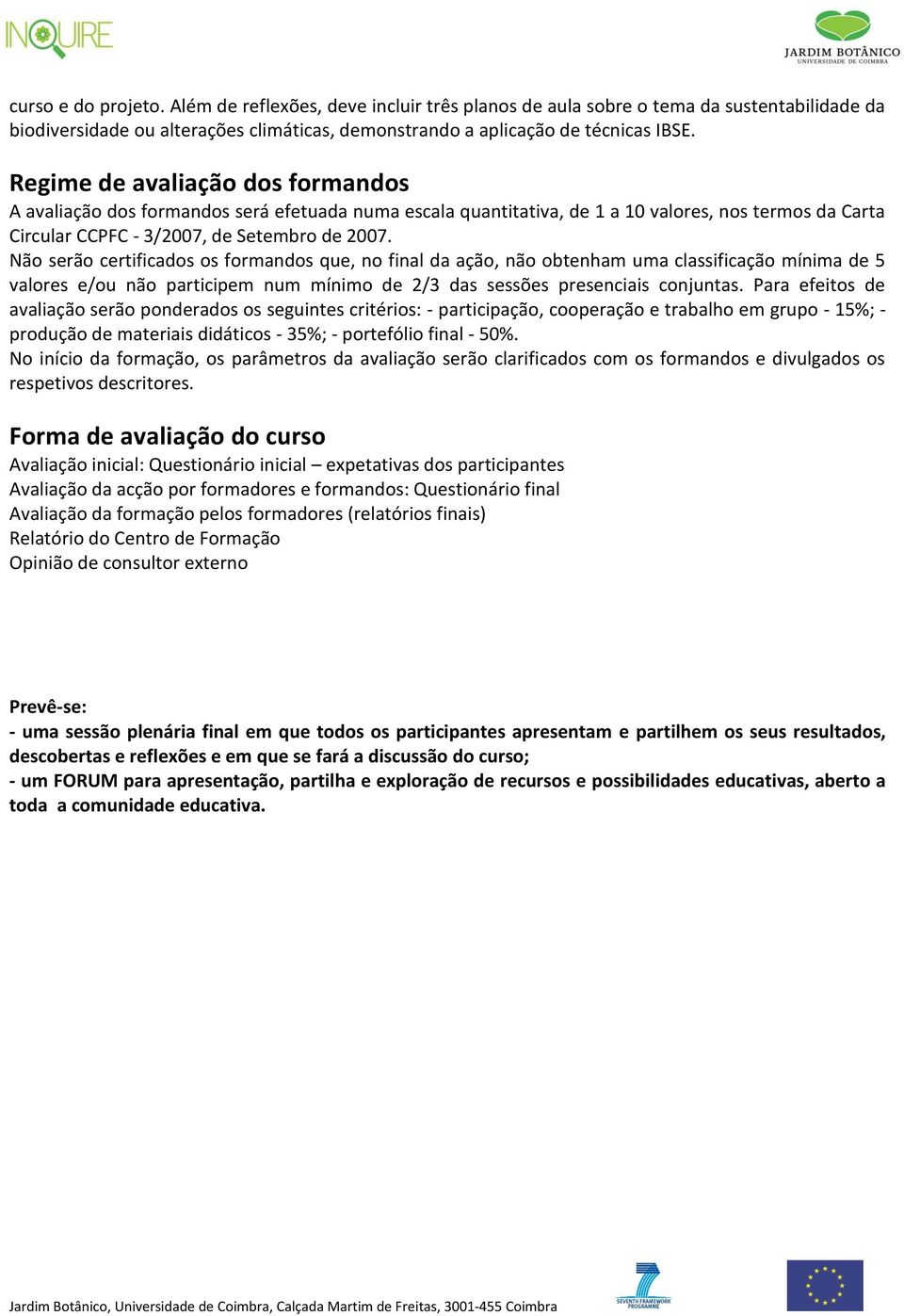 INQUIRE

JARDIM BOTÂNICO
UNIVERSIDADE DE COIMBRA

curso e do projeto. Além de reflexões, deve incluir três planos de aula sobre o tema da sustentabilidade da biodiversidade ou alterações climáticas, demonstrando a aplicação de técnicas IBSE.

Regime de avaliação dos formandos
A avaliação dos formandos será efetuada numa escala quantitativa, de 1 a 10 valores, nos termos da Carta Circular CCPFC - 3/2007, de Setembro de 2007.
Não serão certificados os formandos que, no final da ação, não obtenham uma classificação mínima de 5 valores e/ou não participem num mínimo de 2/3 das sessões presenciais conjuntas. Para efeitos de avaliação serão ponderados os seguintes critérios: - participação, cooperação e trabalho em grupo - 15%; - produção de materiais didáticos - 35%; - portefólio final - 50%.
No início da formação, os parâmetros da avaliação serão clarificados com os formandos e divulgados os respetivos descritores.

Forma de avaliação do curso
Avaliação inicial: Questionário inicial – expetativas dos participantes
Avaliação da acção por formadores e formandos: Questionário final
Avaliação da formação pelos formadores (relatórios finais)
Relatório do Centro de Formação
Opinião de consultor externo

Prevê-se:
- uma sessão plenária final em que todos os participantes apresentam e partilhem os seus resultados, descobertas e reflexões e em que se fará a discussão do curso;
- um FORUM para apresentação, partilha e exploração de recursos e possibilidades educativas, aberto a toda a comunidade educativa.

Jardim Botânico, Universidade de Coimbra, Calçada Martim de Freitas, 3001-455 Coimbra

SEVENTH FRAMEWORK PROGRAMME